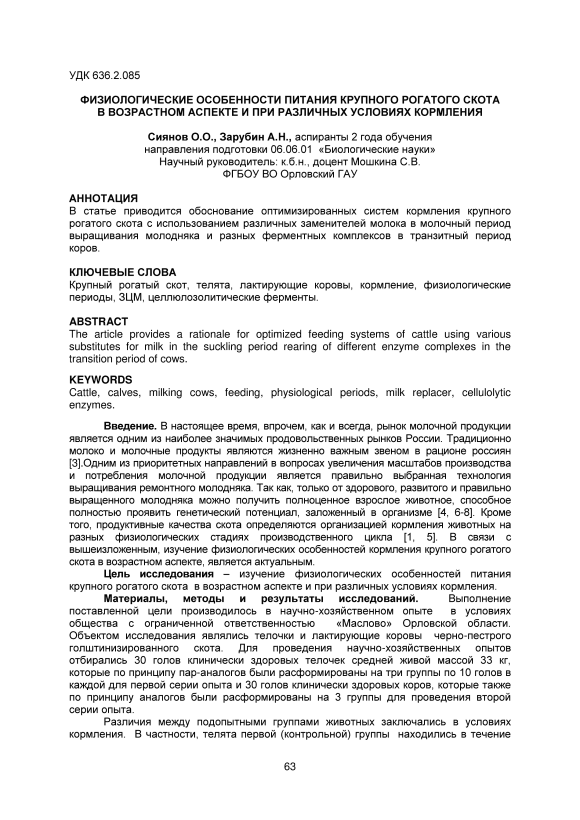 УДК 636.2.085

ФИЗИОЛОГИЧЕСКИЕ ОСОБЕННОСТИ ПИТАНИЯ КРУПНОГО РОГАТОГО СКОТА В ВОЗРАСТНОМ АСПЕКТЕ И ПРИ РАЗЛИЧНЫХ УСЛОВИЯХ КОРМЛЕНИЯ

Сиянов О.О., Зарубин А.Н., аспиранты 2 года обучения направления подготовки 06.06.01 «Биологические науки»
Научный руководитель: к.б.н., доцент Мошкина С.В.
ФГБОУ ВО Орловский ГАУ

АННОТАЦИЯ
В статье приводится обоснование оптимизированных систем кормления крупного рогатого скота с использованием различных заменителей молока в молочный период выращивания молодняка и разных ферментных комплексов в транзитный период коров.

КЛЮЧЕВЫЕ СЛОВА
Крупный рогатый скот, телята, лактирующие коровы, кормление, физиологические периоды, ЗЦМ, целлюлозолитические ферменты.

ABSTRACT
The article provides a rationale for optimized feeding systems of cattle using various substitutes for milk in the suckling period rearing of different enzyme complexes in the transition period of cows.

KEYWORDS
Cattle, calves, milking cows, feeding, physiological periods, milk replacer, cellulolytic enzymes.

Введение. В настоящее время, впрочем, как и всегда, рынок молочной продукции является одним из наиболее значимых продовольственных рынков России. Традиционно молоко и молочные продукты являются жизненно важным звеном в рационе россиян [3].Одним из приоритетных направлений в вопросах увеличения масштабов производства и потребления молочной продукции является правильно выбранная технология выращивания ремонтного молодняка. Так как, только от здорового, развитого и правильно выращенного молодняка можно получить полноценное взрослое животное, способное полностью проявить генетический потенциал, заложенный в организме [4, 6-8]. Кроме того, продуктивные качества скота определяются организацией кормления животных на разных физиологических стадиях производственного цикла [1, 5]. В связи с вышеизложенным, изучение физиологических особенностей кормления крупного рогатого скота в возрастном аспекте, является актуальным.
Цель исследования – изучение физиологических особенностей питания крупного рогатого скота в возрастном аспекте и при различных условиях кормления.
Материалы, методы и результаты исследований. Выполнение поставленной цели производилось в научно-хозяйственном опыте в условиях общества с ограниченной ответственностью «Маслово» Орловской области. Объектом исследования являлись телочки и лактирующие коровы черно-пестрого голштинизированного скота. Для проведения научно-хозяйственных опытов отбирались 30 голов клинически здоровых телочек средней живой массой 33 кг, которые по принципу пар-аналогов были расформированы на три группы по 10 голов в каждой для первой серии опыта и 30 голов клинически здоровых коров, которые также по принципу аналогов были расформированы на 3 группы для проведения второй серии опыта.
Различия между подопытными группами животных заключались в условиях кормления. В частности, телята первой (контрольной) группы находились в течение

63